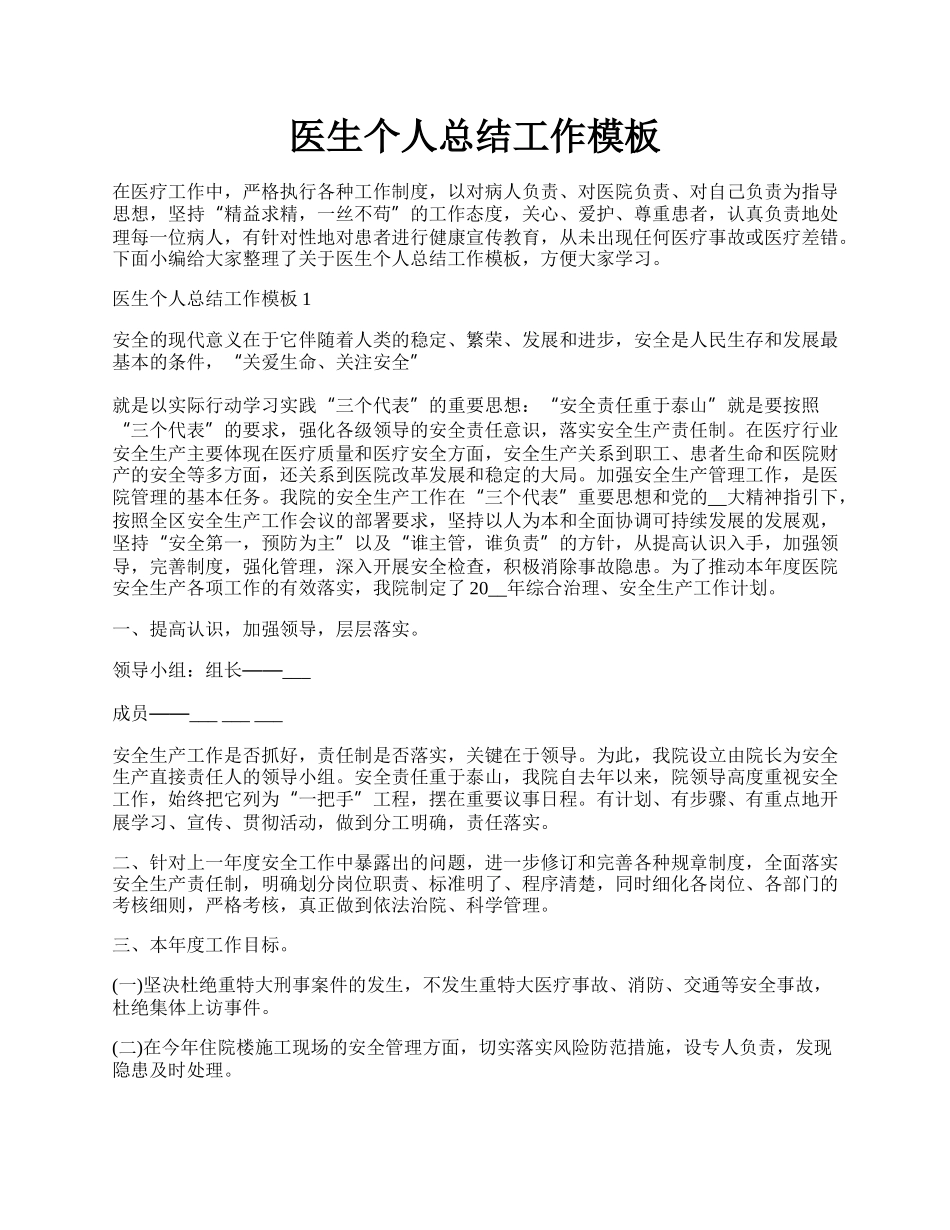 医生个人总结工作模板

在医疗工作中，严格执行各种工作制度，以对病人负责、对医院负责、对自己负责为指导思想，坚持“精益求精，一丝不苟”的工作态度，关心、爱护、尊重患者，认真负责地处理每一位病人，有针对性地对患者进行健康宣传教育，从未出现任何医疗事故或医疗差错。下面小编给大家整理了关于医生个人总结工作模板，方便大家学习。

医生个人总结工作模板 1

安全的现代意义在于它伴随着人类的稳定、繁荣、发展和进步，安全是人民生存和发展最基本的条件，“关爱生命、关注安全”

就是以实际行动学习实践“三个代表”的重要思想：“安全责任重于泰山”就是要按照“三个代表”的要求，强化各级领导的安全责任意识，落实安全生产责任制。在医疗行业安全生产主要体现在医疗质量和医疗安全方面，安全生产关系到职工、患者生命和医院财产的安全等多方面，还关系到医院改革发展和稳定的大局。加强安全生产管理工作，是医院管理的基本任务。我院的安全生产工作在“三个代表”重要思想和党的__大精神指引下，按照全区安全生产工作会议的部署要求，坚持以人为本和全面协调可持续发展的发展观，坚持“安全第一，预防为主”以及“谁主管，谁负责”的方针，从提高认识入手，加强领导，完善制度，强化管理，深入开展安全检查，积极消除事故隐患。为了推动本年度医院安全生产各项工作的有效落实，我院制定了 20__年综合治理、安全生产工作计划。

一、提高认识，加强领导，层层落实。

领导小组：组长——___

成员——___ ___ ___

安全生产工作是否抓好，责任制是否落实，关键在于领导。为此，我院设立由院长为安全生产直接责任人的领导小组。安全责任重于泰山，我院自去年以来，院领导高度重视安全工作，始终把它列为“一把手”工程，摆在重要议事日程。有计划、有步骤、有重点地开展学习、宣传、贯彻活动，做到分工明确，责任落实。

二、针对上一年度安全工作中暴露出的问题，进一步修订和完善各种规章制度，全面落实安全生产责任制，明确划分岗位职责、标准明了、程序清楚，同时细化各岗位、各部门的考核细则，严格考核，真正做到依法治院、科学管理。

三、本年度工作目标。

(一)坚决杜绝重特大刑事案件的发生，不发生重特大医疗事故、消防、交通等安全事故，杜绝集体上访事件。

(二)在今年住院楼施工现场的安全管理方面，切实落实风险防范措施，设专人负责，发现隐患及时处理。